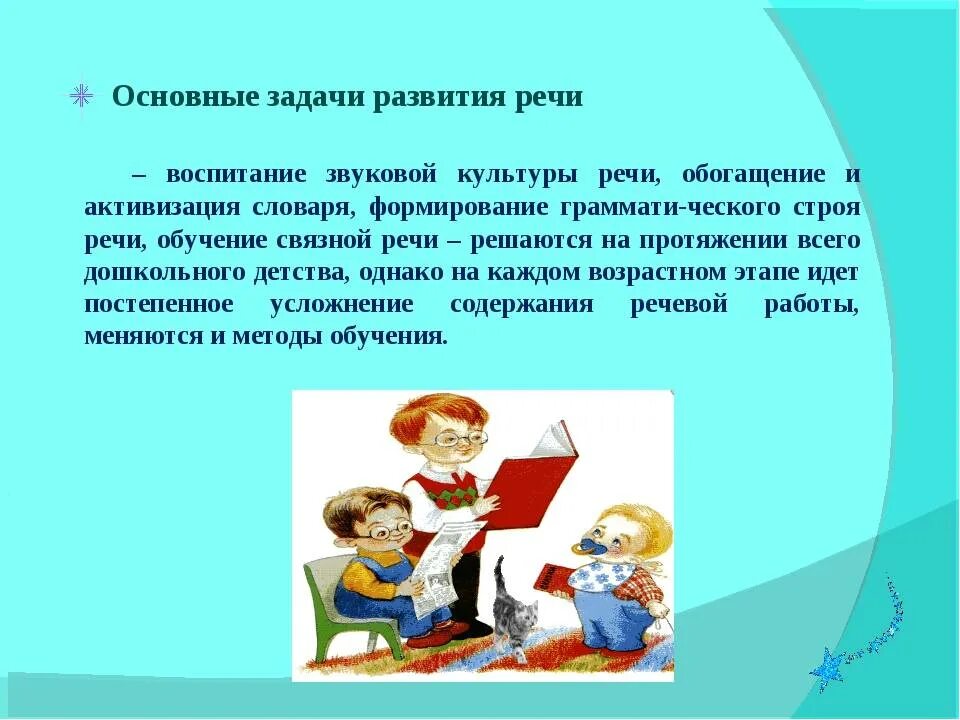 Основные задачи развития речи

– воспитание звуковой культуры речи, обогащение и активизация словаря, формирование граммати-ческого строя речи, обучение связной речи – решаются на протяжении всего дошкольного детства, однако на каждом возрастном этапе идет постепенное усложнение содержания речевой работы, меняются и методы обучения.